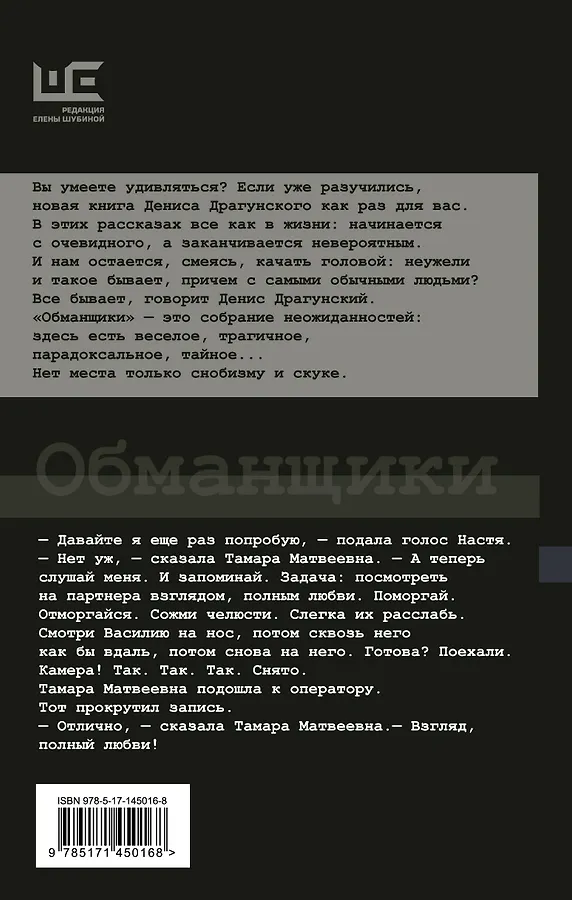 РЕДАКЦИЯ ЕЛЕНЫ ШУБИНОЙ

Вы умеете удивляться? Если уже разучились, новая книга Дениса Драгунского как раз для вас. В этих рассказах все как в жизни: начинается с очевидного, а заканчивается невероятным. И нам остается, смеясь, качать головой: неужели и такое бывает, причем с самыми обычными людьми? Все бывает, говорит Денис Драгунский. «Обманщики» — это собрание неожиданностей: здесь есть веселое, трагичное, парадоксальное, тайное... Нет места только снобизму и скуке.

Обманщики

— Давайте я еще раз попробую, — подала голос Настя.
— Нет уж, — сказала Тамара Матвеевна. — А теперь слушай меня. И запоминай. Задача: посмотреть на партнера взглядом, полным любви. Поморгай. Отморгайся. Сожми челюсти. Слегка их расслабь. Смотри Василию на нос, потом сквозь него как бы вдаль, потом снова на него. Готова? Поехали. Камера! Так. Так. Так. Снято.
Тамара Матвеевна подошла к оператору.
Тот прокрутил запись.
— Отлично, — сказала Тамара Матвеевна.— Взгляд, полный любви!

ISBN 978-5-17-145016-8
9 785171 450168 >